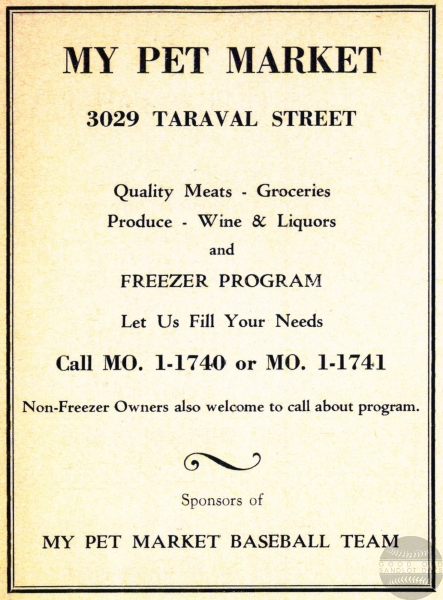 MY PET MARKET

3029 TARAVAL STREET

Quality Meats - Groceries

Produce - Wine & Liquors

and

FREEZER PROGRAM

Let Us Fill Your Needs

Call MO. 1-1740 or MO. 1-1741

Non-Freezer Owners also welcome to call about program.

Sponsors of

MY PET MARKET BASEBALL TEAM

GOOD OLD SANDLOT DAYS